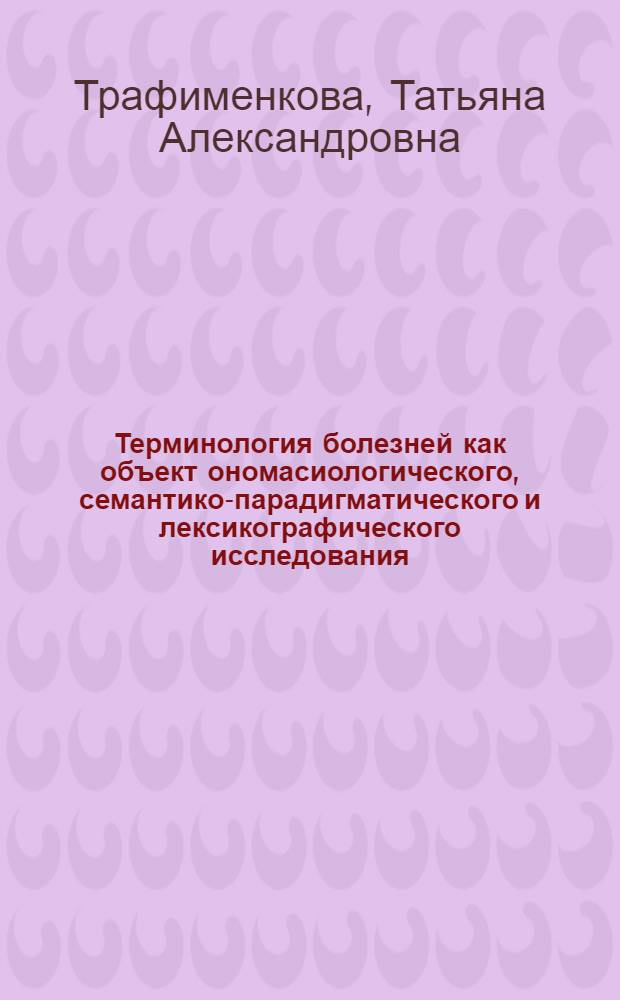 Трафименкова, Татьяна Александровна

Терминология болезней как объект ономасиологического, семантико-парадигматического и лексикографического исследования